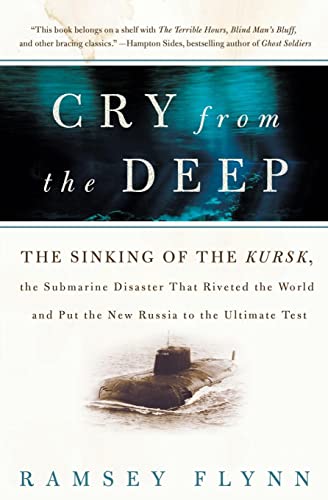 "This book belongs on a shelf with The Terrible Hours, Blind Man's Bluff, and other bracing classics." —Hampton Sides, bestselling author of Ghost Soldiers

CRY from the DEEP

THE SINKING OF THE KURSK, the Submarine Disaster That Riveted the World and Put the New Russia to the Ultimate Test

RAMSEY FLYNN